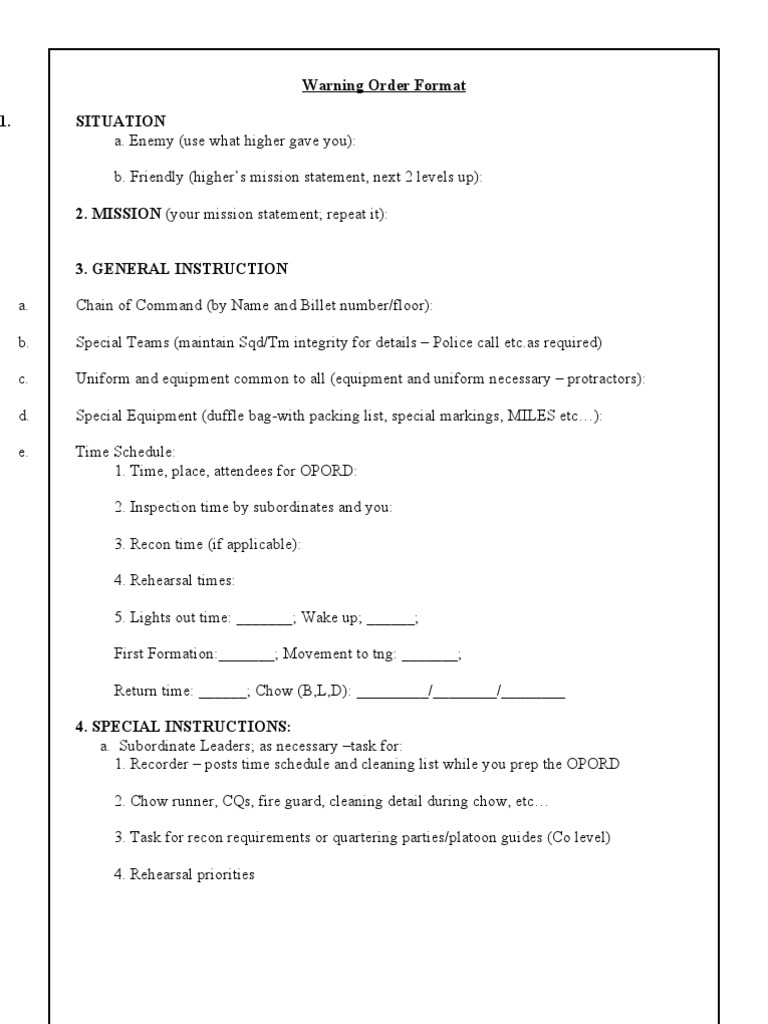 Warning Order Format

1. SITUATION
a. Enemy (use what higher gave you):

b. Friendly (higher's mission statement, next 2 levels up):

2. MISSION (your mission statement; repeat it):

3. GENERAL INSTRUCTION

a. Chain of Command (by Name and Billet number/floor):

b. Special Teams (maintain Sqd/Tm integrity for details – Police call etc.as required)

c. Uniform and equipment common to all (equipment and uniform necessary – protractors):

d. Special Equipment (duffle bag-with packing list, special markings, MILES etc…):

e. Time Schedule:
1. Time, place, attendees for OPORD:

2. Inspection time by subordinates and you:

3. Recon time (if applicable):

4. Rehearsal times:

5. Lights out time: _______; Wake up; ______;

First Formation:_______; Movement to tng: _______;

Return time: ______; Chow (B,L,D): _________/________/________

4. SPECIAL INSTRUCTIONS:
a. Subordinate Leaders; as necessary –task for:
1. Recorder – posts time schedule and cleaning list while you prep the OPORD

2. Chow runner, CQs, fire guard, cleaning detail during chow, etc…

3. Task for recon requirements or quartering parties/platoon guides (Co level)

4. Rehearsal priorities